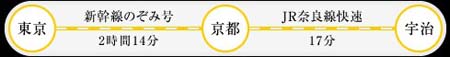 東京

新幹線のぞみ号
2時間14分

京都

JR奈良線快速
17分

宇治